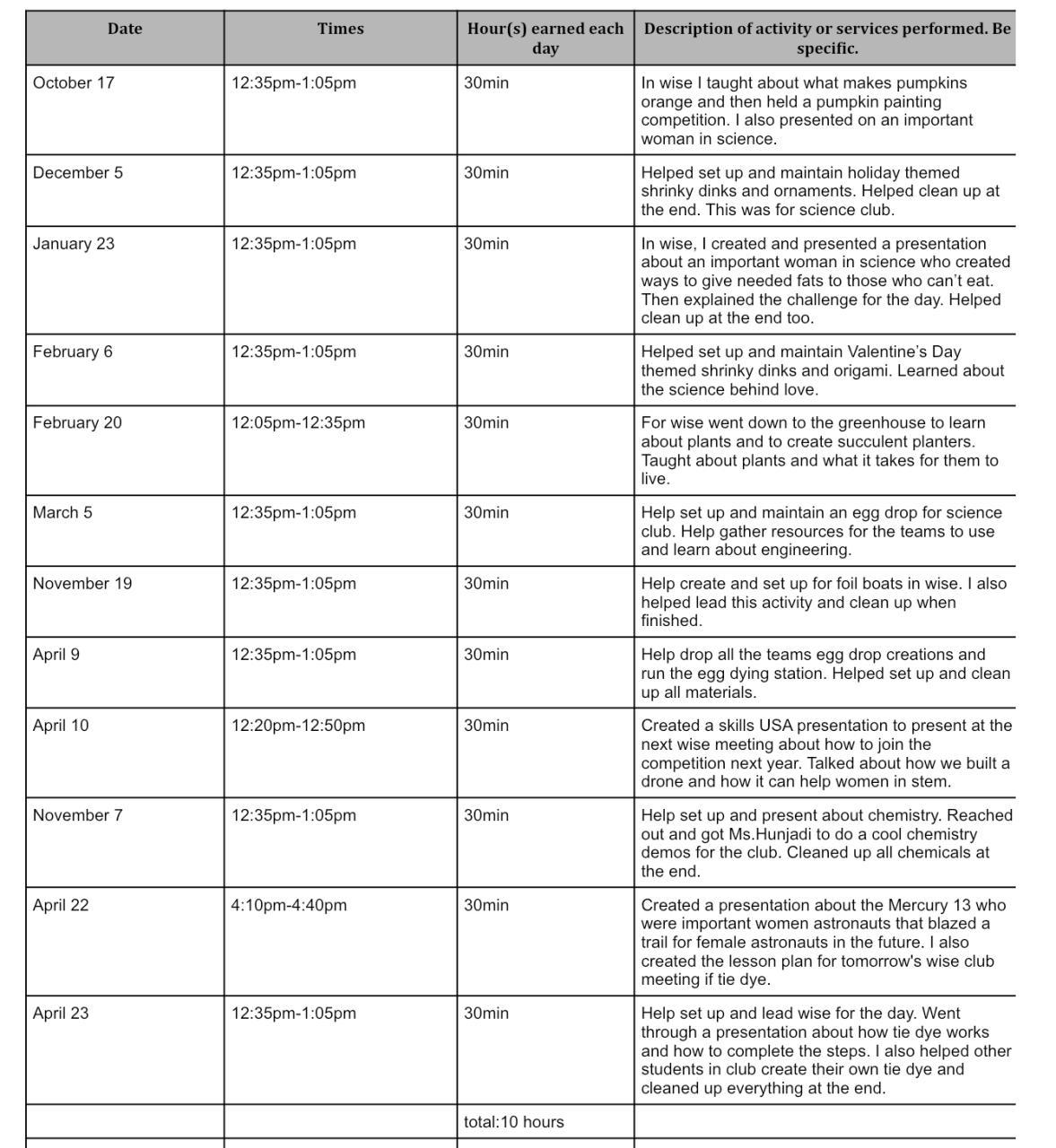 | Date | Times | Hour(s) earned each day | Description of activity or services performed. Be specific. |
|---|---|---|---|
| October 17 | 12:35pm-1:05pm | 30min | In wise I taught about what makes pumpkins orange and then held a pumpkin painting competition. I also presented on an important woman in science. |
| December 5 | 12:35pm-1:05pm | 30min | Helped set up and maintain holiday themed shrinky dinks and ornaments. Helped clean up at the end. This was for science club. |
| January 23 | 12:35pm-1:05pm | 30min | In wise, I created and presented a presentation about an important woman in science who created ways to give needed fats to those who can't eat. Then explained the challenge for the day. Helped clean up at the end too. |
| February 6 | 12:35pm-1:05pm | 30min | Helped set up and maintain Valentine's Day themed shrinky dinks and origami. Learned about the science behind love. |
| February 20 | 12:05pm-12:35pm | 30min | For wise went down to the greenhouse to learn about plants and to create succulent planters. Taught about plants and what it takes for them to live. |
| March 5 | 12:35pm-1:05pm | 30min | Help set up and maintain an egg drop for science club. Help gather resources for the teams to use and learn about engineering. |
| November 19 | 12:35pm-1:05pm | 30min | Help create and set up for foil boats in wise. I also helped lead this activity and clean up when finished. |
| April 9 | 12:35pm-1:05pm | 30min | Help drop all the teams egg drop creations and run the egg dying station. Helped set up and clean up all materials. |
| April 10 | 12:20pm-12:50pm | 30min | Created a skills USA presentation to present at the next wise meeting about how to join the competition next year. Talked about how we built a drone and how it can help women in stem. |
| November 7 | 12:35pm-1:05pm | 30min | Help set up and present about chemistry. Reached out and got Ms.Hunjadi to do a cool chemistry demos for the club. Cleaned up all chemicals at the end. |
| April 22 | 4:10pm-4:40pm | 30min | Created a presentation about the Mercury 13 who were important women astronauts that blazed a trail for female astronauts in the future. I also created the lesson plan for tomorrow's wise club meeting if tie dye. |
| April 23 | 12:35pm-1:05pm | 30min | Help set up and lead wise for the day. Went through a presentation about how tie dye works and how to complete the steps. I also helped other students in club create their own tie dye and cleaned up everything at the end. |
| | | total:10 hours | |